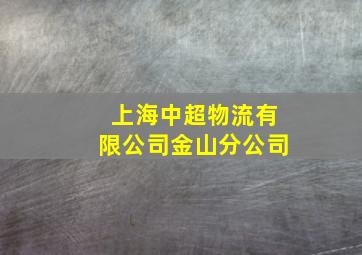 上海中超物流有限公司金山分公司